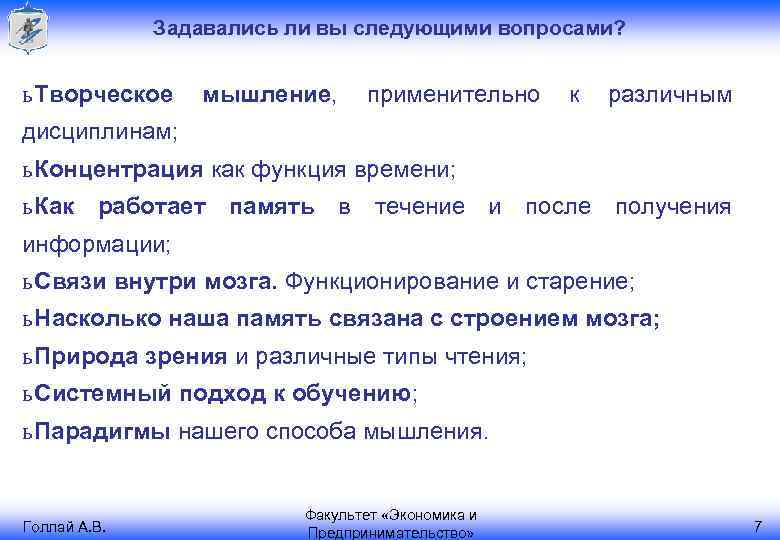 Задавались ли вы следующими вопросами?

ьТворческое мышление, применительно к различным дисциплинам;

ьКонцентрация как функция времени;

ьКак работает память в течение и после получения информации;

ьСвязи внутри мозга. Функционирование и старение;

ьНасколько наша память связана с строением мозга;

ьПрирода зрения и различные типы чтения;

ьСистемный подход к обучению;

ьПарадигмы нашего способа мышления.

Голлай А.В.

Факультет «Экономика и Предпринимательство»

7